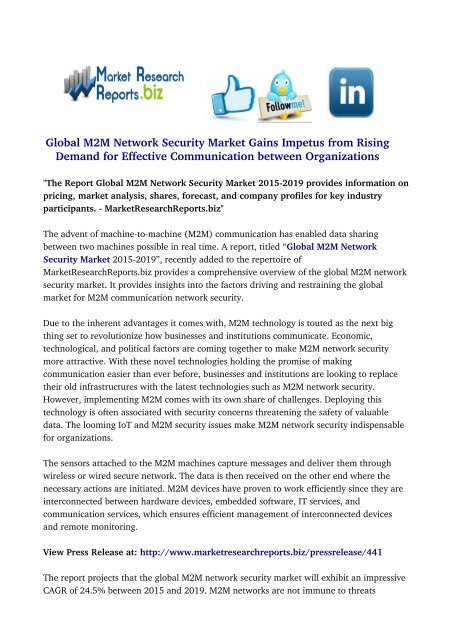 Market Research Reports.biz

Follow me!

in

Global M2M Network Security Market Gains Impetus from Rising Demand for Effective Communication between Organizations

"The Report Global M2M Network Security Market 2015-2019 provides information on pricing, market analysis, shares, forecast, and company profiles for key industry participants. - MarketResearchReports.biz"

The advent of machine-to-machine (M2M) communication has enabled data sharing between two machines possible in real time. A report, titled "Global M2M Network Security Market 2015-2019", recently added to the repertoire of MarketResearchReports.biz provides a comprehensive overview of the global M2M network security market. It provides insights into the factors driving and restraining the global market for M2M communication network security.

Due to the inherent advantages it comes with, M2M technology is touted as the next big thing set to revolutionize how businesses and institutions communicate. Economic, technological, and political factors are coming together to make M2M network security more attractive. With these novel technologies holding the promise of making communication easier than ever before, businesses and institutions are looking to replace their old infrastructures with the latest technologies such as M2M network security. However, implementing M2M comes with its own share of challenges. Deploying this technology is often associated with security concerns threatening the safety of valuable data. The looming IoT and M2M security issues make M2M network security indispensable for organizations.

The sensors attached to the M2M machines capture messages and deliver them through wireless or wired secure network. The data is then received on the other end where the necessary actions are initiated. M2M devices have proven to work efficiently since they are interconnected between hardware devices, embedded software, IT services, and communication services, which ensures efficient management of interconnected devices and remote monitoring.

View Press Release at: http://www.marketresearchreports.biz/pressrelease/441

The report projects that the global M2M network security market will exhibit an impressive CAGR of 24.5% between 2015 and 2019. M2M networks are not immune to threats